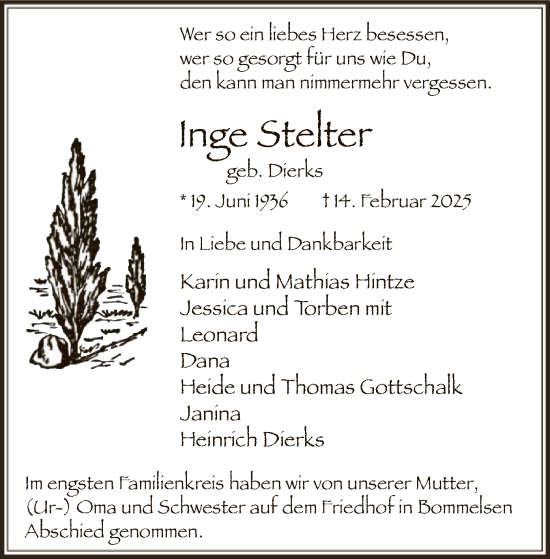 Wer so ein liebes Herz besessen,
wer so gesorgt für uns wie Du,
den kann man nimmermehr vergessen.

Inge Stelter
geb. Dierks

* 19. Juni 1936 † 14. Februar 2025

In Liebe und Dankbarkeit

Karin und Mathias Hintze
Jessica und Torben mit
Leonard
Dana
Heide und Thomas Gottschalk
Janina
Heinrich Dierks

Im engsten Familienkreis haben wir von unserer Mutter, (Ur-) Oma und Schwester auf dem Friedhof in Bommelsen Abschied genommen.